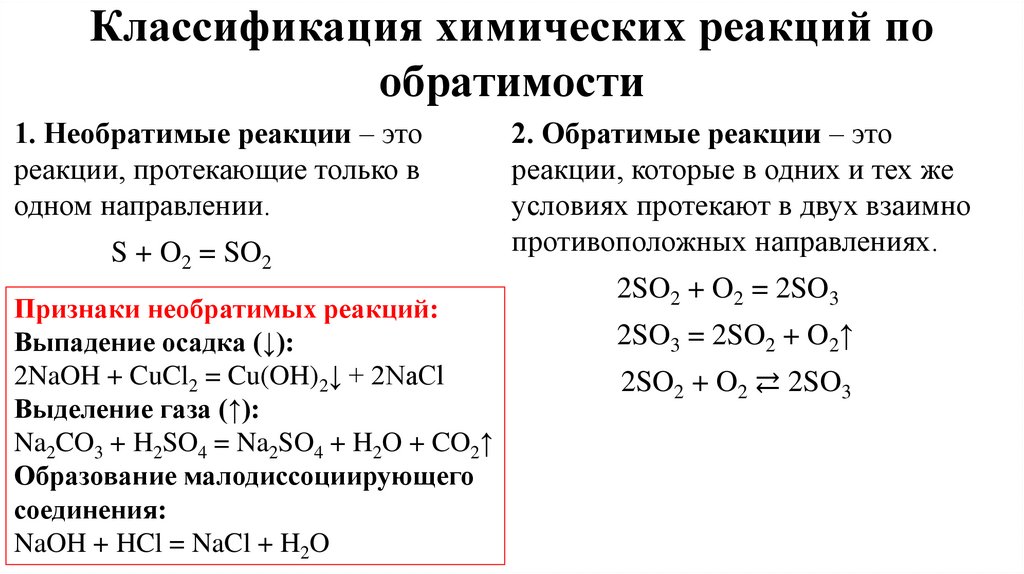 Классификация химических реакций по обратимости

1. Необратимые реакции – это реакции, протекающие только в одном направлении.

$S + O_2 = SO_2$

Признаки необратимых реакций:
Выпадение осадка (↓):
$2NaOH + CuCl_2 = Cu(OH)_2\downarrow + 2NaCl$
Выделение газа (↑):
$Na_2CO_3 + H_2SO_4 = Na_2SO_4 + H_2O + CO_2\uparrow$
Образование малодиссоциирующего соединения:
$NaOH + HCl = NaCl + H_2O$

2. Обратимые реакции – это реакции, которые в одних и тех же условиях протекают в двух взаимно противоположных направлениях.

$2SO_2 + O_2 = 2SO_3$

$2SO_3 = 2SO_2 + O_2\uparrow$

$2SO_2 + O_2 \rightleftarrows 2SO_3$